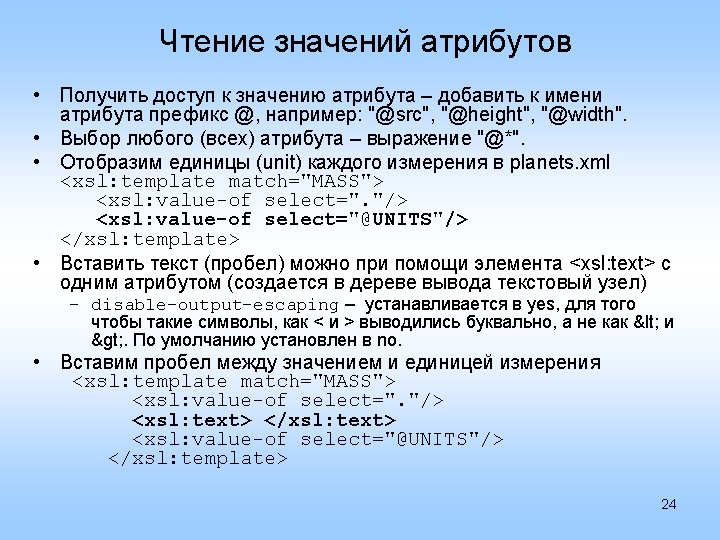 Чтение значений атрибутов

• Получить доступ к значению атрибута – добавить к имени атрибута префикс @, например: "@src", "@height", "@width".

• Выбор любого (всех) атрибута – выражение "@*".

• Отобразим единицы (unit) каждого измерения в planets.xml
<xsl:template match="MASS">
<xsl:value-of select="."/>
<xsl:value-of select="@UNITS"/>
</xsl:template>

• Вставить текст (пробел) можно при помощи элемента <xsl:text> с одним атрибутом (создается в дереве вывода текстовый узел)

– disable-output-escaping – устанавливается в yes, для того чтобы такие символы, как < и > выводились буквально, а не как &lt; и &gt;. По умолчанию установлен в no.

• Вставим пробел между значением и единицей измерения
<xsl:template match="MASS">
<xsl:value-of select="."/>
<xsl:text> </xsl:text>
<xsl:value-of select="@UNITS"/>
</xsl:template>

24